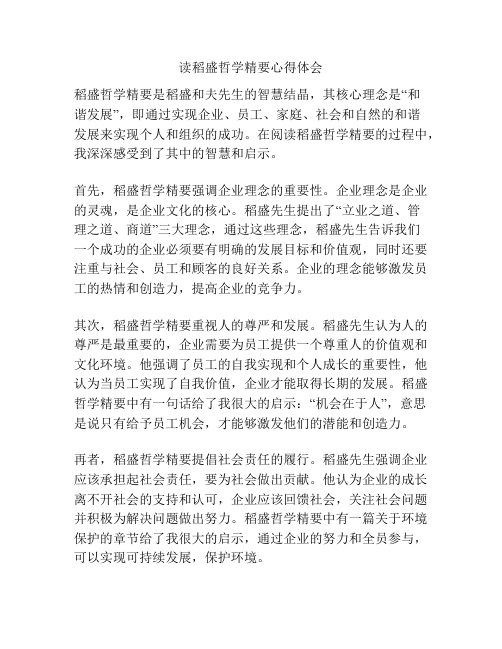 读稻盛哲学精要心得体会

稻盛哲学精要是稻盛和夫先生的智慧结晶，其核心理念是“和谐发展”，即通过实现企业、员工、家庭、社会和自然的和谐发展来实现个人和组织的成功。在阅读稻盛哲学精要的过程中，我深深感受到了其中的智慧和启示。

首先，稻盛哲学精要强调企业理念的重要性。企业理念是企业的灵魂，是企业文化的核心。稻盛先生提出了“立业之道、管理之道、商道”三大理念，通过这些理念，稻盛先生告诉我们一个成功的企业必须要有明确的发展目标和价值观，同时还要注重与社会、员工和顾客的良好关系。企业的理念能够激发员工的热情和创造力，提高企业的竞争力。

其次，稻盛哲学精要重视人的尊严和发展。稻盛先生认为人的尊严是最重要的，企业需要为员工提供一个尊重人的价值观和文化环境。他强调了员工的自我实现和个人成长的重要性，他认为当员工实现了自我价值，企业才能取得长期的发展。稻盛哲学精要中有一句话给了我很大的启示：“机会在于人”，意思是说只有给予员工机会，才能够激发他们的潜能和创造力。

再者，稻盛哲学精要提倡社会责任的履行。稻盛先生强调企业应该承担起社会责任，要为社会做出贡献。他认为企业的成长离不开社会的支持和认可，企业应该回馈社会，关注社会问题并积极为解决问题做出努力。稻盛哲学精要中有一篇关于环境保护的章节给了我很大的启示，通过企业的努力和全员参与，可以实现可持续发展，保护环境。